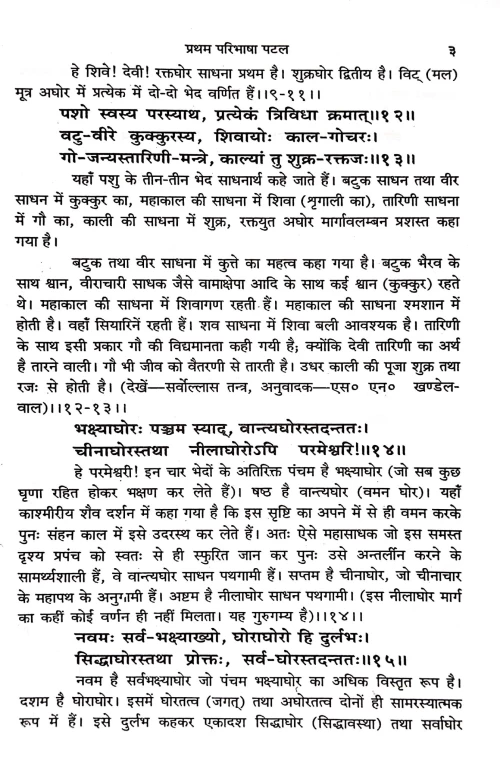 प्रथम परिभाषा पटल ३

हे शिवे! देवी! रक्तघोर साधना प्रथम है। शुक्रघोर द्वितीय है। विट् (मल) मूत्र अघोर में प्रत्येक में दो-दो भेद वर्णित हैं।।९-११।।

पशो स्वस्य परस्याथ, प्रत्येकं त्रिविधा क्रमात्।।१२।।
वटु-वीरे कुक्कुरस्य, शिवायोः काल-गोचरः।
गो-जन्यस्तारिणी-मन्त्रे, काल्यां तु शुक्र-रक्तजः।।१३।।

यहाँ पशु के तीन-तीन भेद साधनार्थ कहे जाते हैं। बटुक साधन तथा वीर साधन में कुक्कुर का, महाकाल की साधना में शिवा (श्रृगाली का), तारिणी साधना में गौ का, काली की साधना में शुक्र, रक्तयुत अघोर मार्गावलम्बन प्रशस्त कहा गया है।

बटुक तथा वीर साधना में कुत्ते का महत्व कहा गया है। बटुक भैरव के साथ श्वान, वीराचारी साधक जैसे वामाक्षेपा आदि के साथ कई श्वान (कुक्कुर) रहते थे। महाकाल की साधना में शिवागण रहती हैं। महाकाल की साधना श्मशान में होती है। वहाँ सियारिनें रहती हैं। शव साधना में शिवा बली आवश्यक है। तारिणी के साथ इसी प्रकार गौ की विद्यमानता कही गयी है; क्योंकि देवी तारिणी का अर्थ है तारने वाली। गौ भी जीव को वैतरणी से तारती है। उधर काली की पूजा शुक्र तथा रजः से होती है। (देखें—सर्वोल्लास तन्त्र, अनुवादक—एस० एन० खण्डेलवाल)।।१२-१३।।

भक्ष्याघोरः पञ्चम स्याद्, वान्त्यघोरस्तदन्ततः।
चीनाघोरस्तथा नीलाघोरोऽपि परमेश्वरि!।।१४।।

हे परमेश्वरी! इन चार भेदों के अतिरिक्त पंचम है भक्ष्याघोर (जो सब कुछ घृणा रहित होकर भक्षण कर लेते हैं)। षष्ठ है वान्त्यघोर (वमन घोर)। यहाँ काश्मीरीय शैव दर्शन में कहा गया है कि इस सृष्टि का अपने में से ही वमन करके पुनः संहन काल में इसे उदरस्थ कर लेते हैं। अतः ऐसे महासाधक जो इस समस्त दृश्य प्रपंच को स्वतः से ही स्फुरित जान कर पुनः उसे अन्तर्लीन करने के सामर्थ्यशाली हैं, वे वान्त्यघोर साधन पथगामी हैं। सप्तम है चीनाघोर, जो चीनाचार के महापथ के अनुगामी हैं। अष्टम है नीलाघोर साधन पथगामी। (इस नीलाघोर मार्ग का कहीं कोई वर्णन ही नहीं मिलता। यह गुरुगम्य है)।।१४।।

नवमः सर्व-भक्ष्याख्यो, घोराघोरो हि दुर्लभः।
सिद्धाघोरस्तथा प्रोक्तः, सर्व-घोरस्तदन्ततः।।१५।।

नवम है सर्वभक्ष्याघोर जो पंचम भक्ष्याघोर का अधिक विस्तृत रूप है। दशम है घोराघोर। इसमें घोरतत्व (जगत्) तथा अघोरतत्व दोनों ही सामरस्यात्मक रूप में हैं। इसे दुर्लभ कहकर एकादश सिद्धाघोर (सिद्धावस्था) तथा सर्वाघोर